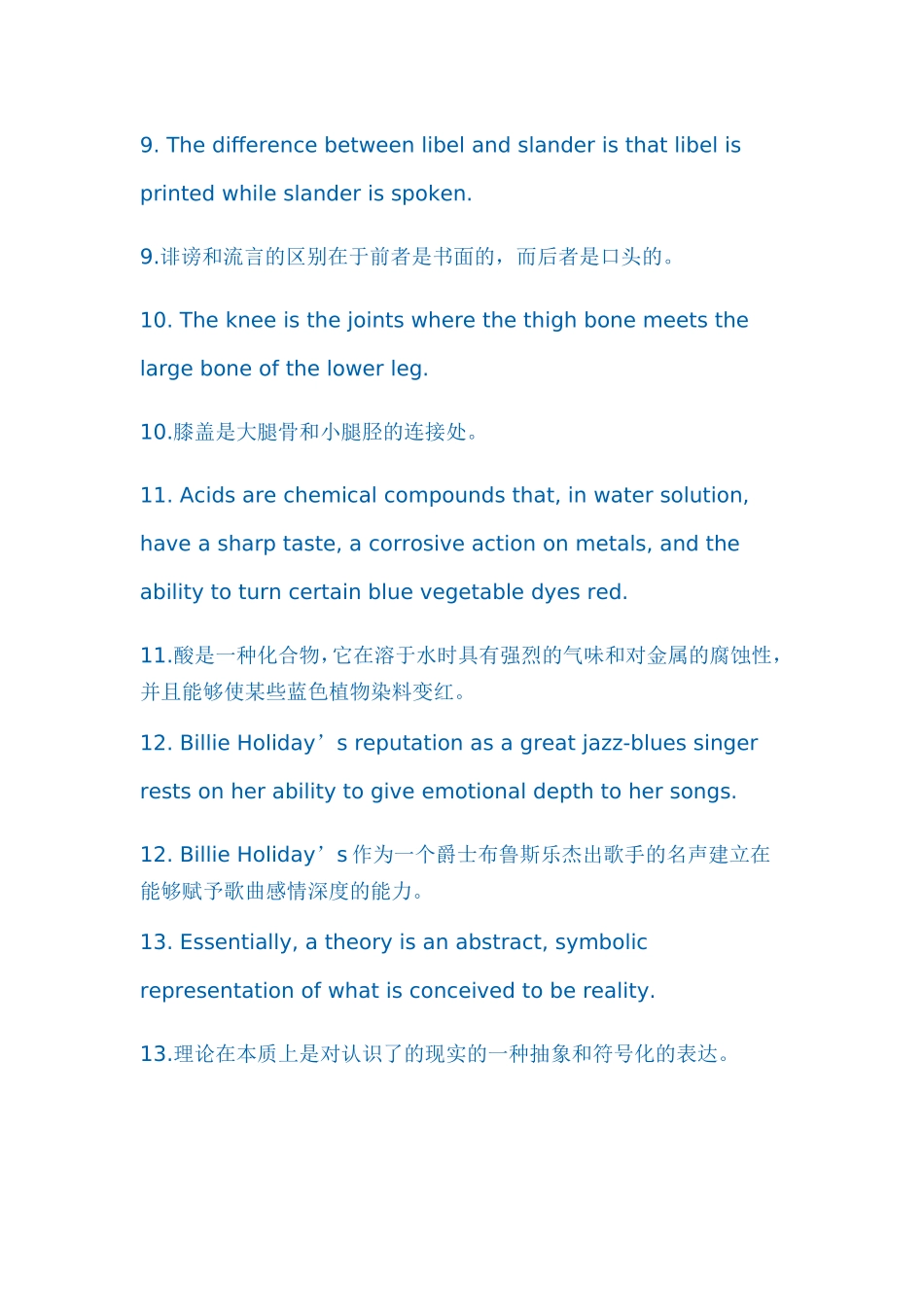 9. The difference between libel and slander is that libel is printed while slander is spoken.

9.诽谤和流言的区别在于前者是书面的，而后者是口头的。

10. The knee is the joints where the thigh bone meets the large bone of the lower leg.

10.膝盖是大腿骨和小腿胫的连接处。

11. Acids are chemical compounds that, in water solution, have a sharp taste, a corrosive action on metals, and the ability to turn certain blue vegetable dyes red.

11.酸是一种化合物，它在溶于水时具有强烈的气味和对金属的腐蚀性，并且能够使某些蓝色植物染料变红。

12. Billie Holiday's reputation as a great jazz-blues singer rests on her ability to give emotional depth to her songs.

12. Billie Holiday's作为一个爵士布鲁斯乐杰出歌手的名声建立在能够赋予歌曲感情深度的能力。

13. Essentially, a theory is an abstract, symbolic representation of what is conceived to be reality.

13.理论在本质上是对认识了的现实的一种抽象和符号化的表达。